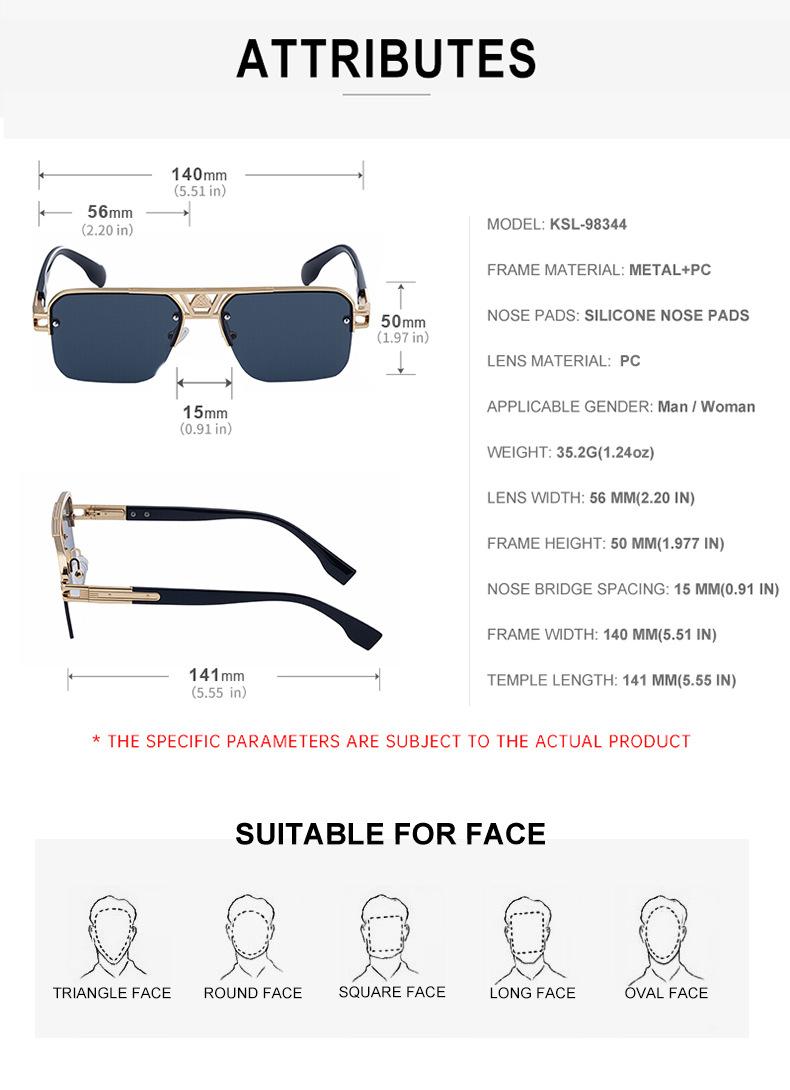 ATTRIBUTES

140mm
(5.51 in)

56mm
(2.20 in)

50mm
(1.97 in)

15mm
(0.91 in)

141mm
(5.55 in)

MODEL: KSL-98344

FRAME MATERIAL: METAL+PC

NOSE PADS: SILICONE NOSE PADS

LENS MATERIAL: PC

APPLICABLE GENDER: Man / Woman

WEIGHT: 35.2G(1.24oz)

LENS WIDTH: 56 MM(2.20 IN)

FRAME HEIGHT: 50 MM(1.977 IN)

NOSE BRIDGE SPACING: 15 MM(0.91 IN)

FRAME WIDTH: 140 MM(5.51 IN)

TEMPLE LENGTH: 141 MM(5.55 IN)

* THE SPECIFIC PARAMETERS ARE SUBJECT TO THE ACTUAL PRODUCT

SUITABLE FOR FACE

TRIANGLE FACE
ROUND FACE
SQUARE FACE
LONG FACE
OVAL FACE